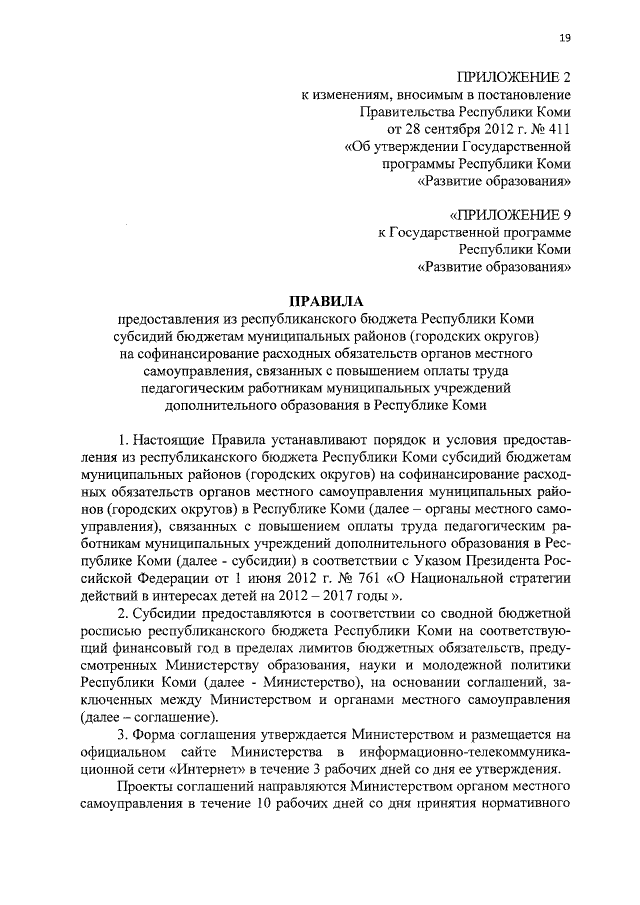 19

ПРИЛОЖЕНИЕ 2
к изменениям, вносимым в постановление
Правительства Республики Коми
от 28 сентября 2012 г. № 411
«Об утверждении Государственной
программы Республики Коми
«Развитие образования»

«ПРИЛОЖЕНИЕ 9
к Государственной программе
Республики Коми
«Развитие образования»

ПРАВИЛА
предоставления из республиканского бюджета Республики Коми субсидий бюджетам муниципальных районов (городских округов) на софинансирование расходных обязательств органов местного самоуправления, связанных с повышением оплаты труда педагогическим работникам муниципальных учреждений дополнительного образования в Республике Коми

1. Настоящие Правила устанавливают порядок и условия предоставления из республиканского бюджета Республики Коми субсидий бюджетам муниципальных районов (городских округов) на софинансирование расходных обязательств органов местного самоуправления муниципальных районов (городских округов) в Республике Коми (далее – органы местного самоуправления), связанных с повышением оплаты труда педагогическим работникам муниципальных учреждений дополнительного образования в Республике Коми (далее - субсидии) в соответствии с Указом Президента Российской Федерации от 1 июня 2012 г. № 761 «О Национальной стратегии действий в интересах детей на 2012 – 2017 годы ».

2. Субсидии предоставляются в соответствии со сводной бюджетной росписью республиканского бюджета Республики Коми на соответствующий финансовый год в пределах лимитов бюджетных обязательств, предусмотренных Министерству образования, науки и молодежной политики Республики Коми (далее - Министерство), на основании соглашений, заключенных между Министерством и органами местного самоуправления (далее – соглашение).

3. Форма соглашения утверждается Министерством и размещается на официальном сайте Министерства в информационно-телекоммуникационной сети «Интернет» в течение 3 рабочих дней со дня ее утверждения.

Проекты соглашений направляются Министерством органом местного самоуправления в течение 10 рабочих дней со дня принятия нормативного